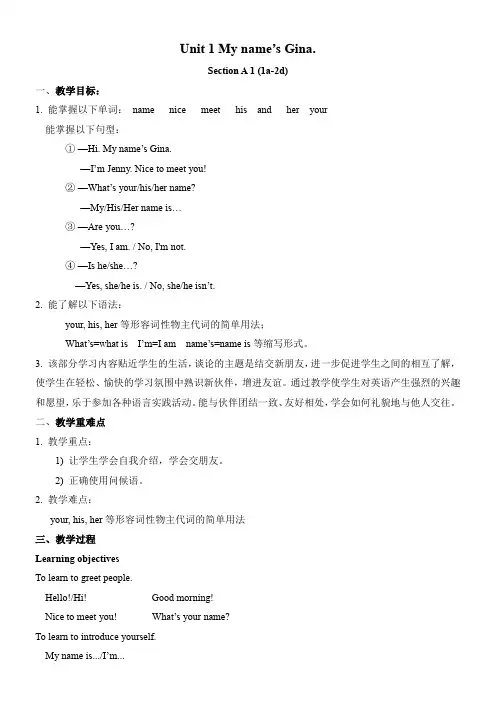 Unit 1 My name's Gina.

Section A 1 (1a-2d)

一、教学目标：

1. 能掌握以下单词： name nice meet his and her your

能掌握以下句型：

① —Hi. My name's Gina.

—I'm Jenny. Nice to meet you!

② —What's your/his/her name?

—My/His/Her name is…

③ —Are you…?

—Yes, I am. / No, I'm not.

④ —Is he/she…?

—Yes, she/he is. / No, she/he isn't.

2. 能了解以下语法：

your, his, her 等形容词性物主代词的简单用法；

What's=what is I'm=I am name's=name is 等缩写形式。

3. 该部分学习内容贴近学生的生活，谈论的主题是结交新朋友，进一步促进学生之间的相互了解，使学生在轻松、愉快的学习氛围中熟识新伙伴，增进友谊。通过教学使学生对英语产生强烈的兴趣和愿望，乐于参加各种语言实践活动。能与伙伴团结一致、友好相处，学会如何礼貌地与他人交往。

二、教学重难点

1. 教学重点：

1) 让学生学会自我介绍，学会交朋友。

2) 正确使用问候语。

2. 教学难点：

your, his, her 等形容词性物主代词的简单用法

三、教学过程

Learning objectives

To learn to greet people.

Hello!/Hi! Good morning!

Nice to meet you! What's your name?

To learn to introduce yourself.

My name is.../I'm...